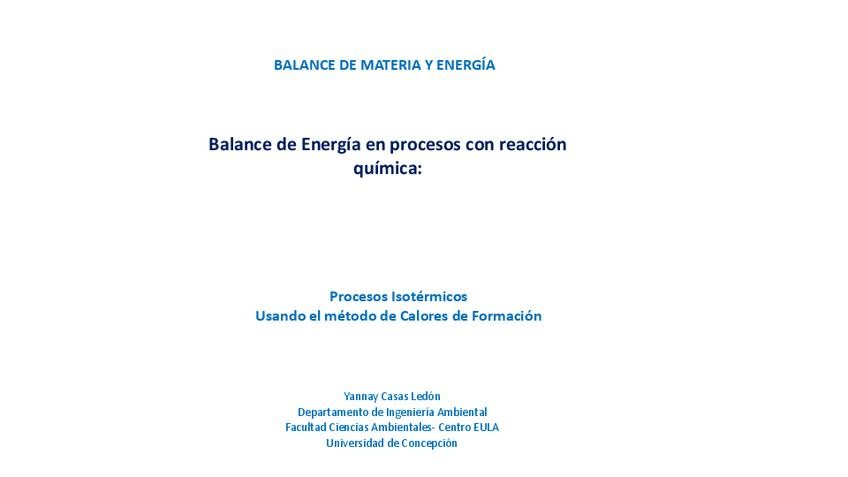 BALANCE DE MATERIA Y ENERGÍA

Balance de Energía en procesos con reacción química:

Procesos Isotérmicos
Usando el método de Calores de Formación

Yannay Casas Ledón
Departamento de Ingeniería Ambiental
Facultad Ciencias Ambientales- Centro EULA
Universidad de Concepción